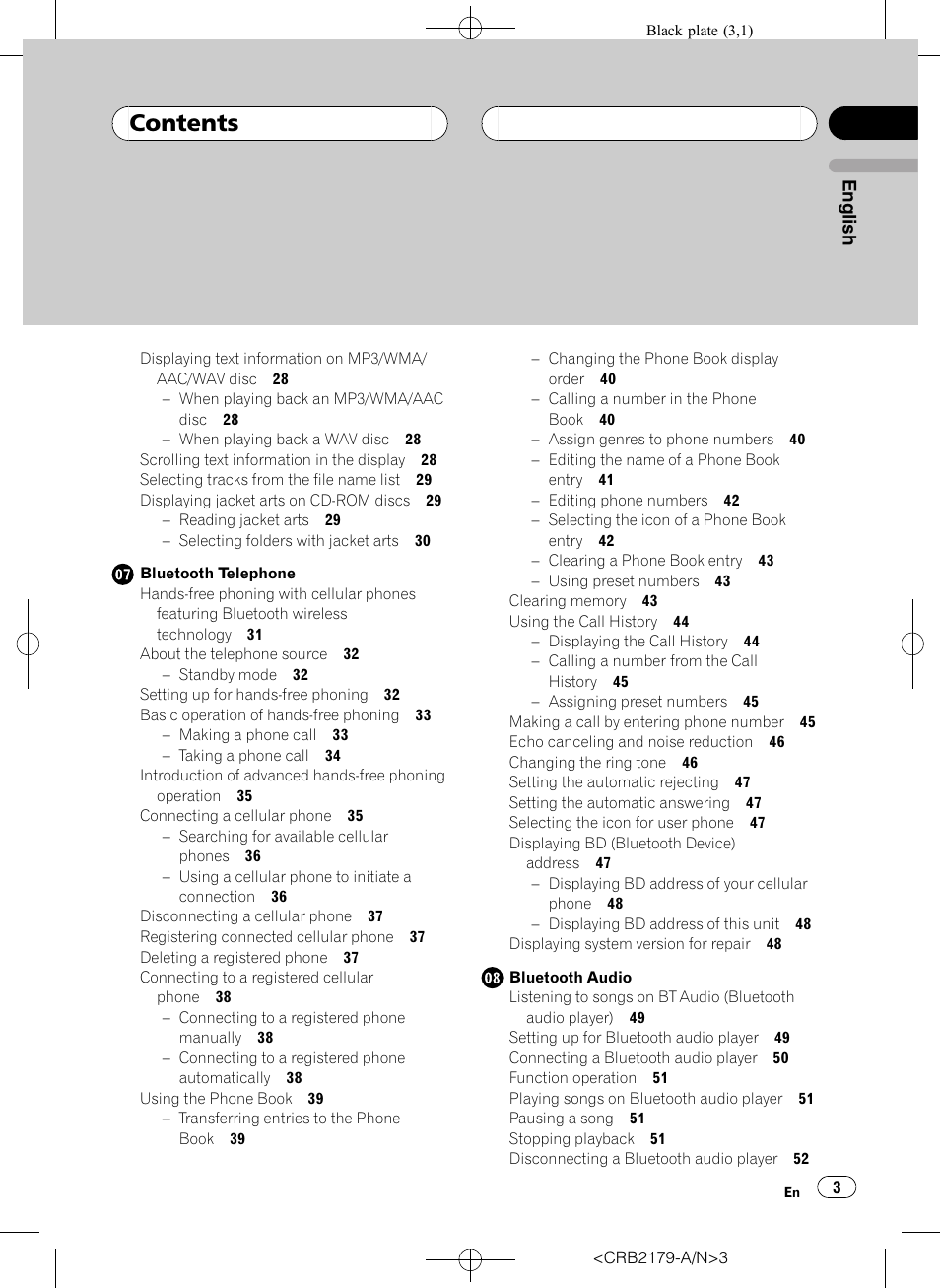 Black plate (3,1)

Contents

English

Displaying text information on MP3/WMA/AAC/WAV disc 28
– When playing back an MP3/WMA/AAC disc 28
– When playing back a WAV disc 28
Scrolling text information in the display 28
Selecting tracks from the file name list 29
Displaying jacket arts on CD-ROM discs 29
– Reading jacket arts 29
– Selecting folders with jacket arts 30

07 Bluetooth Telephone
Hands-free phoning with cellular phones featuring Bluetooth wireless technology 31
About the telephone source 32
– Standby mode 32
Setting up for hands-free phoning 32
Basic operation of hands-free phoning 33
– Making a phone call 33
– Taking a phone call 34
Introduction of advanced hands-free phoning operation 35
Connecting a cellular phone 35
– Searching for available cellular phones 36
– Using a cellular phone to initiate a connection 36
Disconnecting a cellular phone 37
Registering connected cellular phone 37
Deleting a registered phone 37
Connecting to a registered cellular phone 38
– Connecting to a registered phone manually 38
– Connecting to a registered phone automatically 38
Using the Phone Book 39
– Transferring entries to the Phone Book 39

– Changing the Phone Book display order 40
– Calling a number in the Phone Book 40
– Assign genres to phone numbers 40
– Editing the name of a Phone Book entry 41
– Editing phone numbers 42
– Selecting the icon of a Phone Book entry 42
– Clearing a Phone Book entry 43
– Using preset numbers 43
Clearing memory 43
Using the Call History 44
– Displaying the Call History 44
– Calling a number from the Call History 45
– Assigning preset numbers 45
Making a call by entering phone number 45
Echo canceling and noise reduction 46
Changing the ring tone 46
Setting the automatic rejecting 47
Setting the automatic answering 47
Selecting the icon for user phone 47
Displaying BD (Bluetooth Device) address 47
– Displaying BD address of your cellular phone 48
– Displaying BD address of this unit 48
Displaying system version for repair 48

08 Bluetooth Audio
Listening to songs on BT Audio (Bluetooth audio player) 49
Setting up for Bluetooth audio player 49
Connecting a Bluetooth audio player 50
Function operation 51
Playing songs on Bluetooth audio player 51
Pausing a song 51
Stopping playback 51
Disconnecting a Bluetooth audio player 52

En 3

<CRB2179-A/N>3